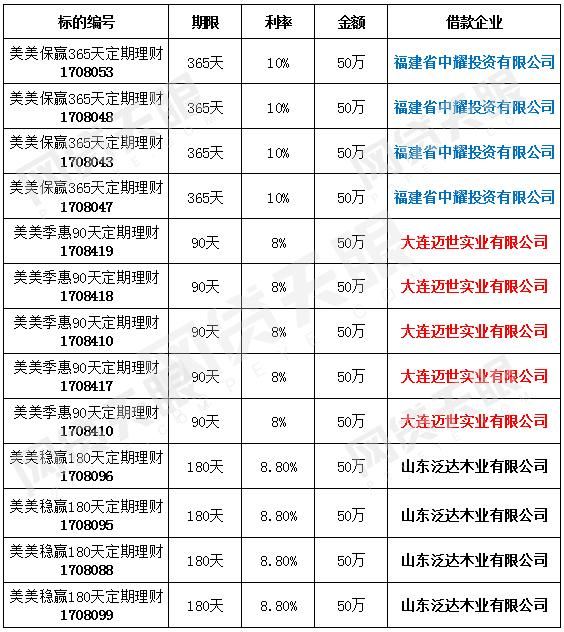 | 标的编号 | 期限 | 利率 | 金额 | 借款企业 |
|---|---|---|---|---|
| 美美保赢365天定期理财 1708053 | 365天 | 10% | 50万 | 福建省中耀投资有限公司 |
| 美美保赢365天定期理财 1708048 | 365天 | 10% | 50万 | 福建省中耀投资有限公司 |
| 美美保赢365天定期理财 1708043 | 365天 | 10% | 50万 | 福建省中耀投资有限公司 |
| 美美保赢365天定期理财 1708047 | 365天 | 10% | 50万 | 福建省中耀投资有限公司 |
| 美美季惠90天定期理财 1708419 | 90天 | 8% | 50万 | 大连迈世实业有限公司 |
| 美美季惠90天定期理财 1708418 | 90天 | 8% | 50万 | 大连迈世实业有限公司 |
| 美美季惠90天定期理财 1708410 | 90天 | 8% | 50万 | 大连迈世实业有限公司 |
| 美美季惠90天定期理财 1708417 | 90天 | 8% | 50万 | 大连迈世实业有限公司 |
| 美美季惠90天定期理财 1708410 | 90天 | 8% | 50万 | 大连迈世实业有限公司 |
| 美美稳赢180天定期理财 1708096 | 180天 | 8.80% | 50万 | 山东泛达木业有限公司 |
| 美美稳赢180天定期理财 1708095 | 180天 | 8.80% | 50万 | 山东泛达木业有限公司 |
| 美美稳赢180天定期理财 1708088 | 180天 | 8.80% | 50万 | 山东泛达木业有限公司 |
| 美美稳赢180天定期理财 1708099 | 180天 | 8.80% | 50万 | 山东泛达木业有限公司 |

网贷天眼